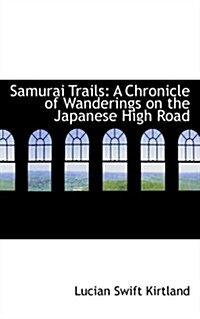 Samurai Trails: A Chronicle of Wanderings on the Japanese High Road

Lucian Swift Kirtland